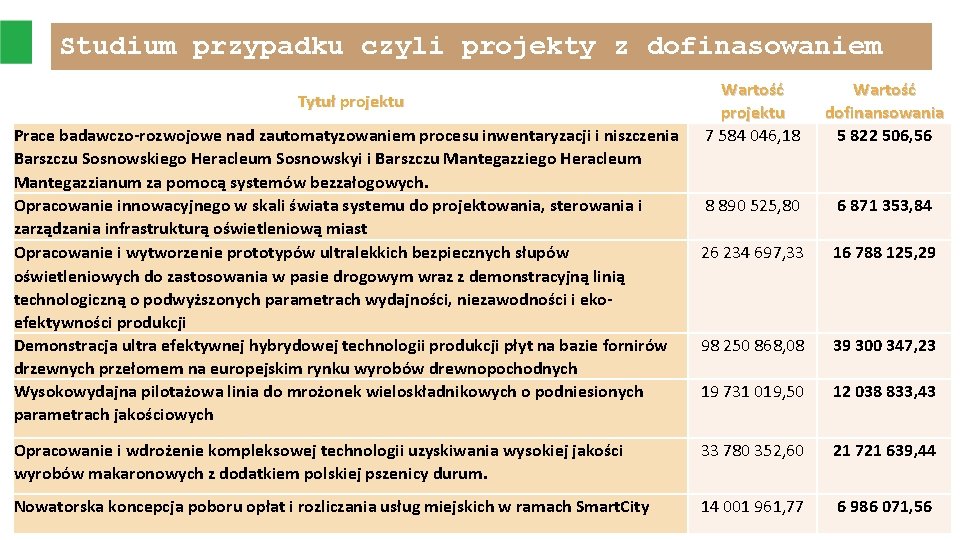 Studium przypadku czyli projekty z dofinasowaniem

| Tytuł projektu | Wartość projektu | Wartość dofinansowania |
|---|---|---|
| Prace badawczo-rozwojowe nad zautomatyzowaniem procesu inwentaryzacji i niszczenia Barszczu Sosnowskiego Heracleum Sosnowskyi i Barszczu Mantegazziego Heracleum Mantegazzianum za pomocą systemów bezzałogowych. | 7 584 046,18 | 5 822 506,56 |
| Opracowanie innowacyjnego w skali świata systemu do projektowania, sterowania i zarządzania infrastrukturą oświetleniową miast | 8 890 525,80 | 6 871 353,84 |
| Opracowanie i wytworzenie prototypów ultralekkich bezpiecznych słupów oświetleniowych do zastosowania w pasie drogowym wraz z demonstracyjną linią technologiczną o podwyższonych parametrach wydajności, niezawodności i eko-efektywności produkcji | 26 234 697,33 | 16 788 125,29 |
| Demonstracja ultra efektywnej hybrydowej technologii produkcji płyt na bazie fornirów drzewnych przełomem na europejskim rynku wyrobów drewnopochodnych | 98 250 868,08 | 39 300 347,23 |
| Wysokowydajna pilotażowa linia do mrożonek wieloskładnikowych o podniesionych parametrach jakościowych | 19 731 019,50 | 12 038 833,43 |
| Opracowanie i wdrożenie kompleksowej technologii uzyskiwania wysokiej jakości wyrobów makaronowych z dodatkiem polskiej pszenicy durum. | 33 780 352,60 | 21 721 639,44 |
| Nowatorska koncepcja poboru opłat i rozliczania usług miejskich w ramach SmartCity | 14 001 961,77 | 6 986 071,56 |